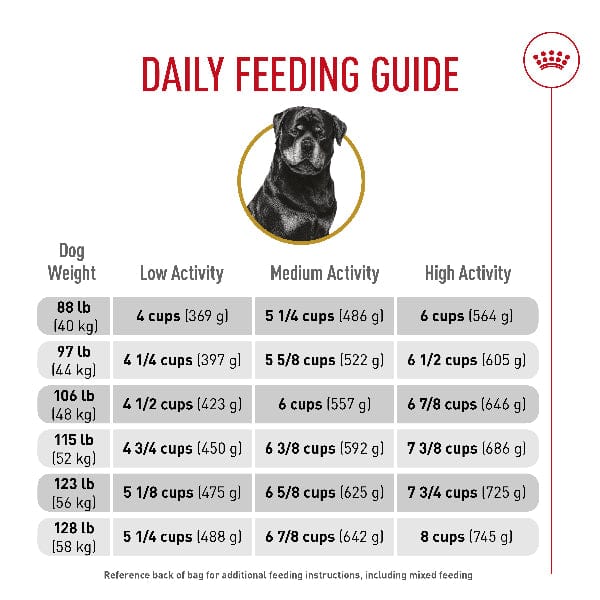 DAILY FEEDING GUIDE

| Dog Weight | Low Activity | Medium Activity | High Activity |
|---|---|---|---|
| 88 lb (40 kg) | 4 cups (369 g) | 5 1/4 cups (486 g) | 6 cups (564 g) |
| 97 lb (44 kg) | 4 1/4 cups (397 g) | 5 5/8 cups (522 g) | 6 1/2 cups (605 g) |
| 106 lb (48 kg) | 4 1/2 cups (423 g) | 6 cups (557 g) | 6 7/8 cups (646 g) |
| 115 lb (52 kg) | 4 3/4 cups (450 g) | 6 3/8 cups (592 g) | 7 3/8 cups (686 g) |
| 123 lb (56 kg) | 5 1/8 cups (475 g) | 6 5/8 cups (625 g) | 7 3/4 cups (725 g) |
| 128 lb (58 kg) | 5 1/4 cups (488 g) | 6 7/8 cups (642 g) | 8 cups (745 g) |

Reference back of bag for additional feeding instructions, including mixed feeding